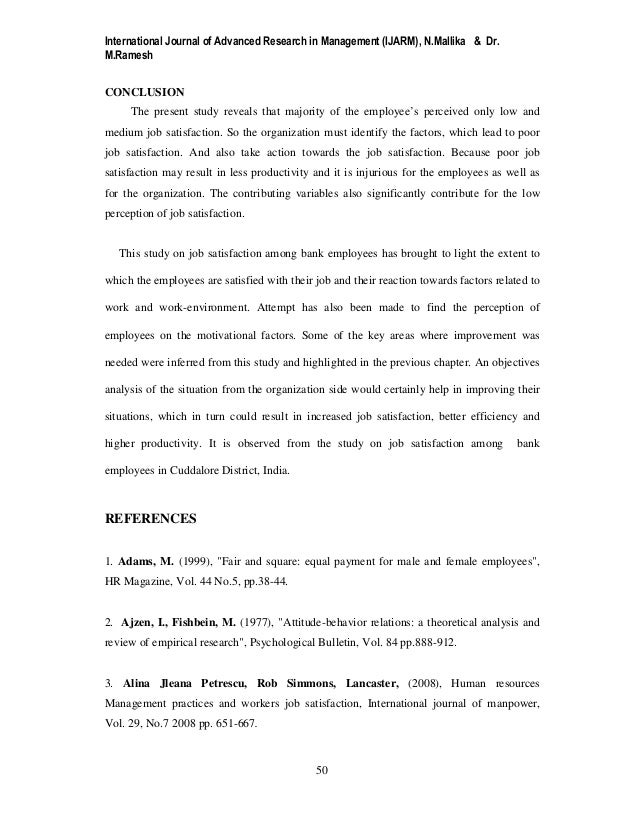 International Journal of Advanced Research in Management (IJARM), N.Mallika & Dr. M.Ramesh

CONCLUSION

The present study reveals that majority of the employee's perceived only low and medium job satisfaction. So the organization must identify the factors, which lead to poor job satisfaction. And also take action towards the job satisfaction. Because poor job satisfaction may result in less productivity and it is injurious for the employees as well as for the organization. The contributing variables also significantly contribute for the low perception of job satisfaction.

This study on job satisfaction among bank employees has brought to light the extent to which the employees are satisfied with their job and their reaction towards factors related to work and work-environment. Attempt has also been made to find the perception of employees on the motivational factors. Some of the key areas where improvement was needed were inferred from this study and highlighted in the previous chapter. An objectives analysis of the situation from the organization side would certainly help in improving their situations, which in turn could result in increased job satisfaction, better efficiency and higher productivity. It is observed from the study on job satisfaction among bank employees in Cuddalore District, India.

REFERENCES

1. Adams, M. (1999), "Fair and square: equal payment for male and female employees", HR Magazine, Vol. 44 No.5, pp.38-44.

2. Ajzen, I., Fishbein, M. (1977), "Attitude-behavior relations: a theoretical analysis and review of empirical research", Psychological Bulletin, Vol. 84 pp.888-912.

3. Alina Jleana Petrescu, Rob Simmons, Lancaster, (2008), Human resources Management practices and workers job satisfaction, International journal of manpower, Vol. 29, No.7 2008 pp. 651-667.

50